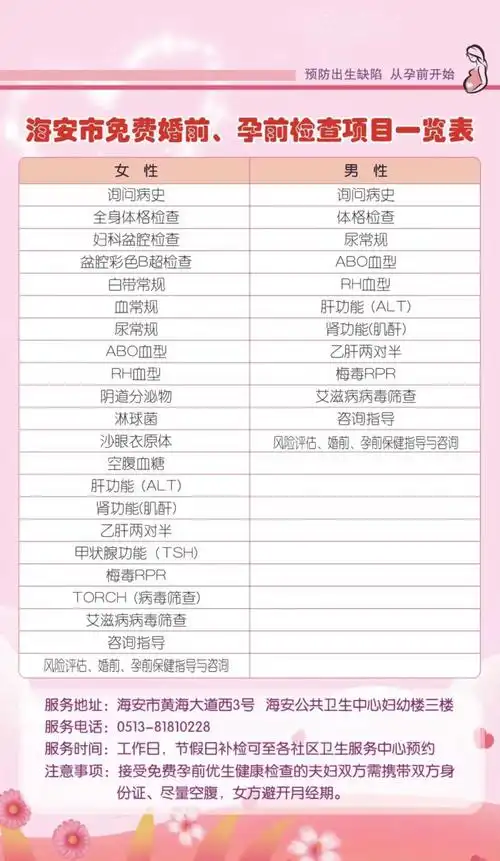 预防出生缺陷 从孕前开始

海安市免费婚前、孕前检查项目一览表

| 女 性 | 男 性 |
|---|---|
| 询问病史 | 询问病史 |
| 全身体格检查 | 体格检查 |
| 妇科盆腔检查 | 尿常规 |
| 盆腔彩色B超检查 | ABO血型 |
| 白带常规 | RH血型 |
| 血常规 | 肝功能（ALT） |
| 尿常规 | 肾功能(肌酐) |
| ABO血型 | 乙肝两对半 |
| RH血型 | 梅毒RPR |
| 阴道分泌物 | 艾滋病病毒筛查 |
| 淋球菌 | 咨询指导 |
| 沙眼衣原体 | 风险评估、婚前、孕前保健指导与咨询 |
| 空腹血糖 | |
| 肝功能（ALT） | |
| 肾功能(肌酐) | |
| 乙肝两对半 | |
| 甲状腺功能（TSH） | |
| 梅毒RPR | |
| TORCH（病毒筛查） | |
| 艾滋病病毒筛查 | |
| 咨询指导 | |
| 风险评估、婚前、孕前保健指导与咨询 | |

服务地址：海安市黄海大道西3号 海安公共卫生中心妇幼楼三楼
服务电话：0513-81810228
服务时间：工作日，节假日补检可至各社区卫生服务中心预约
注意事项：接受免费孕前优生健康检查的夫妇双方需携带双方身份证、尽量空腹，女方避开月经期。